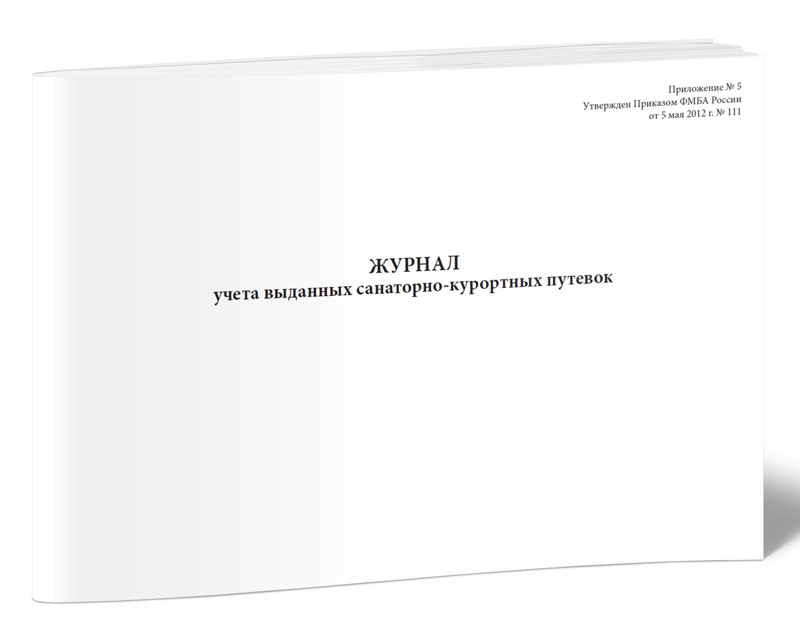 Приложение № 5
Утвержден Приказом ФМБА России
от 5 мая 2012 г. № 111

ЖУРНАЛ
учета выданных санаторно-курортных путевок